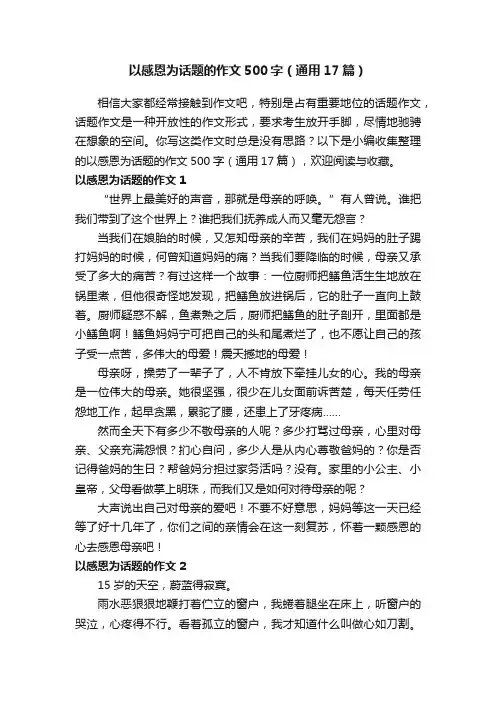 以感恩为话题的作文500字（通用17篇）

相信大家都经常接触到作文吧，特别是占有重要地位的话题作文，话题作文是一种开放性的作文形式，要求考生放开手脚，尽情地驰骋在想象的空间。你写这类作文时总是没有思路？以下是小编收集整理的以感恩为话题的作文500字（通用17篇），欢迎阅读与收藏。

以感恩为话题的作文1

“世界上最美好的声音，那就是母亲的呼唤。”有人曾说。谁把我们带到了这个世界上？谁把我们抚养成人而又毫无怨言？

当我们在娘胎的时候，又怎知母亲的辛苦，我们在妈妈的肚子踢打妈妈的时候，何曾知道妈妈的痛？当我们要降临的时候，母亲又承受了多大的痛苦？有过这样一个故事：一位厨师把鳝鱼活生生地放在锅里煮，但他很奇怪地发现，把鳝鱼放进锅后，它的肚子一直向上鼓着。厨师疑惑不解，鱼煮熟之后，厨师把鳝鱼的肚子剖开，里面都是小鳝鱼啊！鳝鱼妈妈宁可把自己的头和尾煮烂了，也不愿让自己的孩子受一点苦，多伟大的母爱！震天撼地的母爱！

母亲呀，操劳了一辈子了，人不肯放下牵挂儿女的心。我的母亲是一位伟大的母亲。她很坚强，很少在儿女面前诉苦楚，每天任劳任怨地工作，起早贪黑，累驼了腰，还患上了牙疼病……

然而全天下有多少不敬母亲的人呢？多少打骂过母亲，心里对母亲、父亲充满怨恨？扪心自问，多少人是从内心尊敬爸妈的？你是否记得爸妈的生日？帮爸妈分担过家务活吗？没有。家里的小公主、小皇帝，父母看做掌上明珠，而我们又是如何对待母亲的呢？

大声说出自己对母亲的爱吧！不要不好意思，妈妈等这一天已经等了好十几年了，你们之间的亲情会在这一刻复苏，怀着一颗感恩的心去感恩母亲吧！

以感恩为话题的作文2

15岁的天空，蔚蓝得寂寞。

雨水恶狠狠地鞭打着伫立的窗户，我蜷着腿坐在床上，听窗户的哭泣，心疼得不行。看着孤立的窗户，我才知道什么叫做心如刀割。